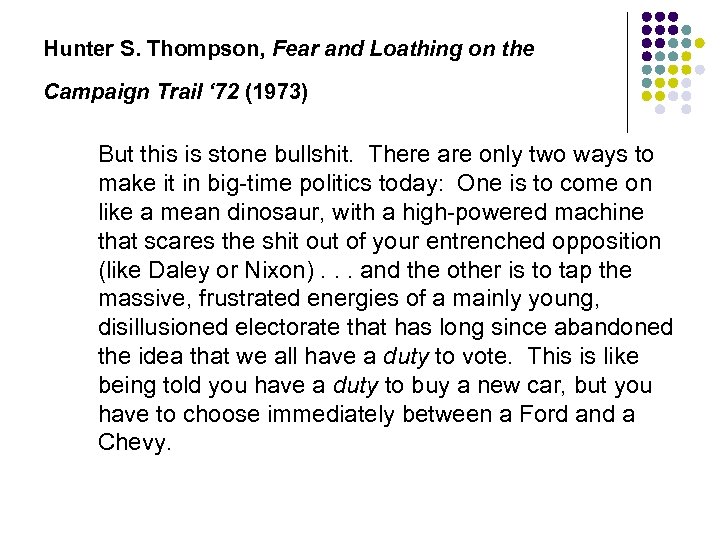 Hunter S. Thompson, Fear and Loathing on the Campaign Trail '72 (1973)

But this is stone bullshit. There are only two ways to make it in big-time politics today: One is to come on like a mean dinosaur, with a high-powered machine that scares the shit out of your entrenched opposition (like Daley or Nixon) . . . and the other is to tap the massive, frustrated energies of a mainly young, disillusioned electorate that has long since abandoned the idea that we all have a duty to vote. This is like being told you have a duty to buy a new car, but you have to choose immediately between a Ford and a Chevy.